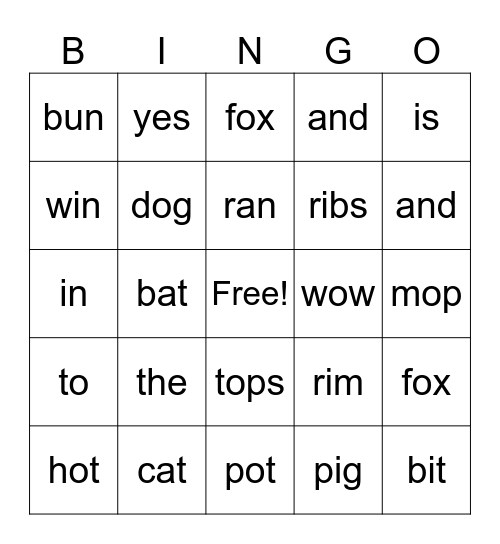 | B | I | N | G | O |
|---|---|---|---|---|
| bun | yes | fox | and | is |
| win | dog | ran | ribs | and |
| in | bat | Free! | wow | mop |
| to | the | tops | rim | fox |
| hot | cat | pot | pig | bit |